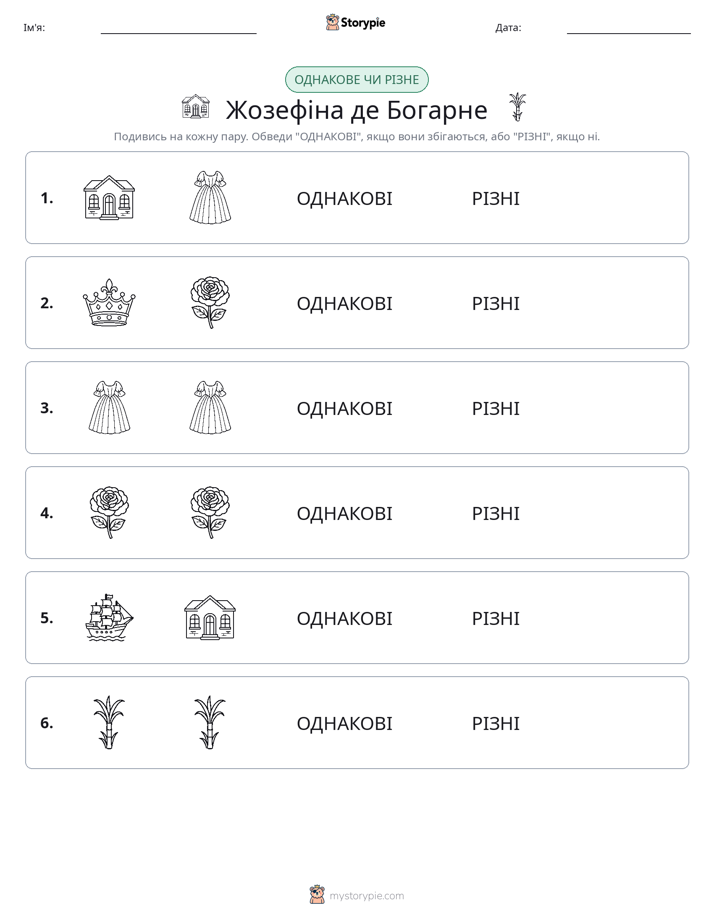 Ім'я: ____ Storypie Дата: ____

ОДНАКОВЕ ЧИ РІЗНЕ

Жозефіна де Богарне

Подивись на кожну пару. Обведи "ОДНАКОВІ", якщо вони збігаються, або "РІЗНІ", якщо ні.

1. ОДНАКОВІ РІЗНІ

2. ОДНАКОВІ РІЗНІ

3. ОДНАКОВІ РІЗНІ

4. ОДНАКОВІ РІЗНІ

5. ОДНАКОВІ РІЗНІ

6. ОДНАКОВІ РІЗНІ

mystorypie.com